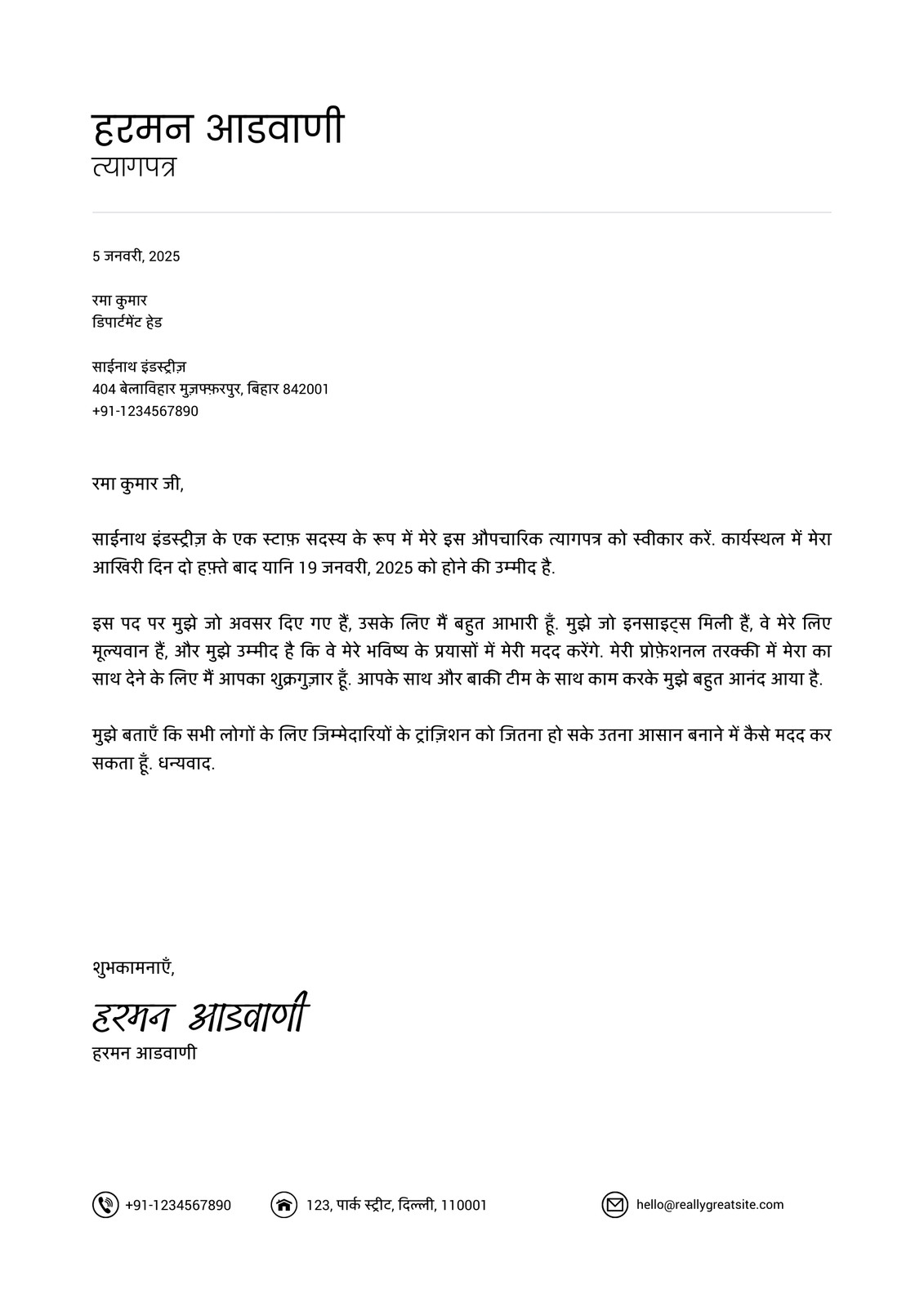 हरमन आडवाणी
त्यागपत्र

5 जनवरी, 2025

रमा कुमार
डिपार्टमेंट हेड

साईनाथ इंडस्ट्रीज़
404 बेलाविहार मुज़फ्फ़रपुर, बिहार 842001
+91-1234567890

रमा कुमार जी,

साईनाथ इंडस्ट्रीज़ के एक स्टाफ़ सदस्य के रूप में मेरे इस औपचारिक त्यागपत्र को स्वीकार करें. कार्यस्थल में मेरा आखिरी दिन दो हफ़्ते बाद यानि 19 जनवरी, 2025 को होने की उम्मीद है.

इस पद पर मुझे जो अवसर दिए गए हैं, उसके लिए मैं बहुत आभारी हूँ. मुझे जो इनसाइट्स मिली हैं, वे मेरे लिए मूल्यवान हैं, और मुझे उम्मीद है कि वे मेरे भविष्य के प्रयासों में मेरी मदद करेंगे. मेरी प्रोफ़ेशनल तरक्की में मेरा का साथ देने के लिए मैं आपका शुक्रगुज़ार हूँ. आपके साथ और बाकी टीम के साथ काम करके मुझे बहुत आनंद आया है.

मुझे बताएँ कि सभी लोगों के लिए जिम्मेदारियों के ट्रांज़िशन को जितना हो सके उतना आसान बनाने में कैसे मदद कर सकता हूँ. धन्यवाद.

शुभकामनाएँ,

हरमन आडवाणी
हरमन आडवाणी

+91-1234567890
123, पार्क स्ट्रीट, दिल्ली, 110001
hello@reallygreatsite.com